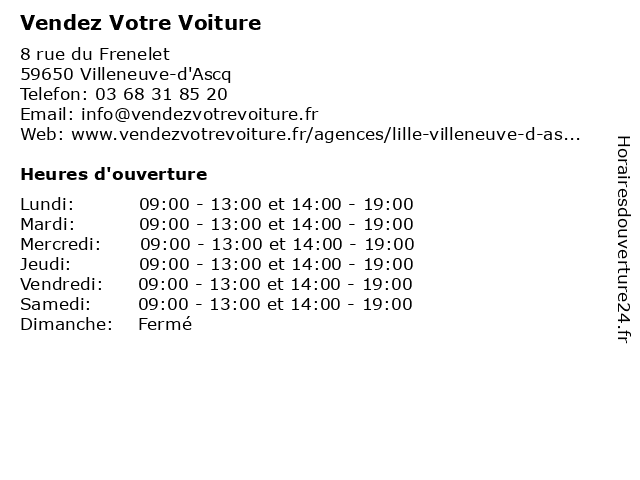 Vendez Votre Voiture

8 rue du Frenelet
59650 Villeneuve-d'Ascq
Telefon: 03 68 31 85 20
Email: info@vendezvotrevoiture.fr
Web: www.vendezvotrevoiture.fr/agences/lille-villeneuve-d-as...

Heures d'ouverture

| | |
|---|---|
| Lundi: | 09:00 - 13:00 et 14:00 - 19:00 |
| Mardi: | 09:00 - 13:00 et 14:00 - 19:00 |
| Mercredi: | 09:00 - 13:00 et 14:00 - 19:00 |
| Jeudi: | 09:00 - 13:00 et 14:00 - 19:00 |
| Vendredi: | 09:00 - 13:00 et 14:00 - 19:00 |
| Samedi: | 09:00 - 13:00 et 14:00 - 19:00 |
| Dimanche: | Fermé |

Horairesdouverture24.fr